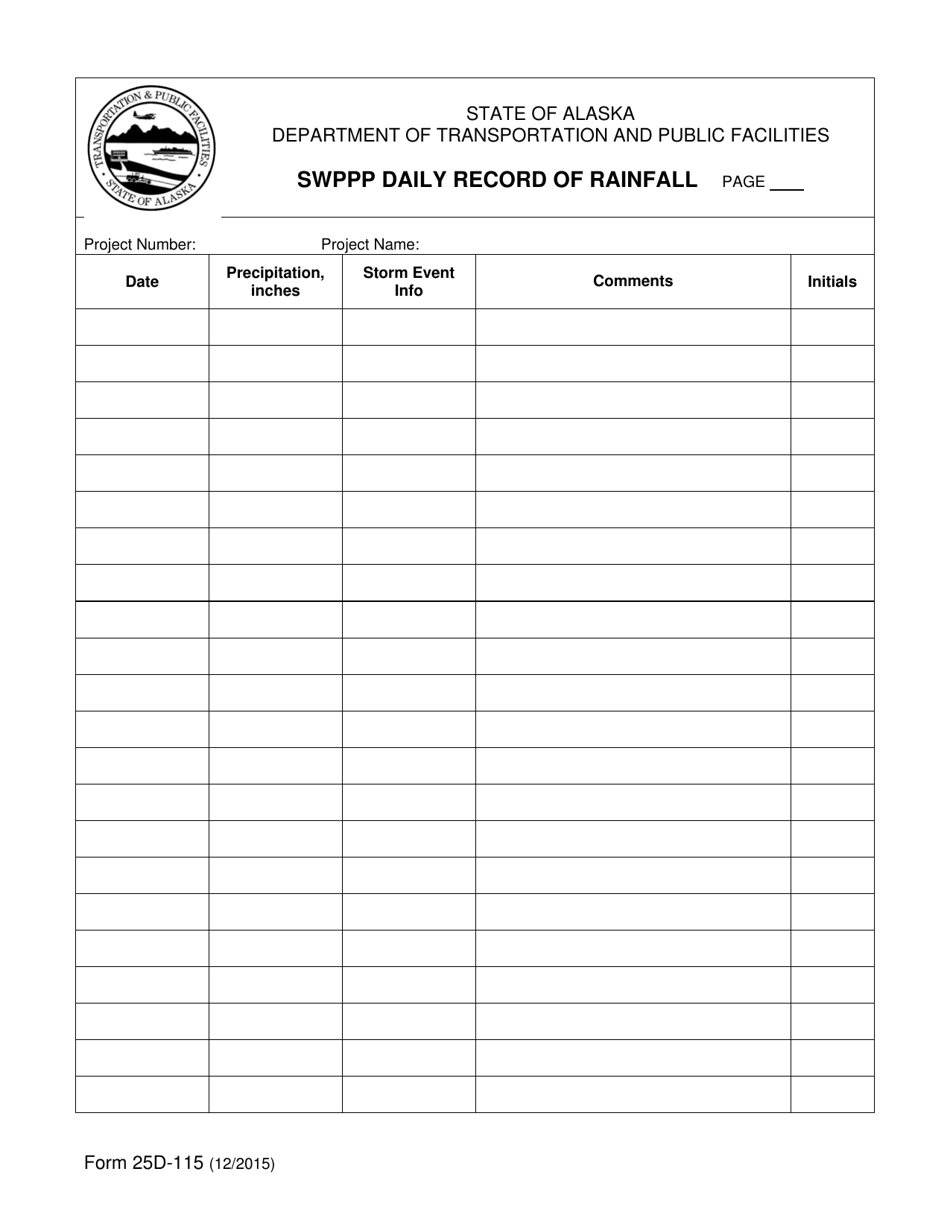 TRANSPORTATION & PUBLIC FACILITIES
STATE OF ALASKA

STATE OF ALASKA
DEPARTMENT OF TRANSPORTATION AND PUBLIC FACILITIES

SWPPP DAILY RECORD OF RAINFALL PAGE ___

Project Number: Project Name:

| Date | Precipitation, inches | Storm Event Info | Comments | Initials |
|---|---|---|---|---|
| | | | | |
| | | | | |
| | | | | |
| | | | | |
| | | | | |
| | | | | |
| | | | | |
| | | | | |
| | | | | |
| | | | | |
| | | | | |
| | | | | |
| | | | | |
| | | | | |
| | | | | |
| | | | | |
| | | | | |
| | | | | |
| | | | | |
| | | | | |
| | | | | |
| | | | | |

Form 25D-115 (12/2015)